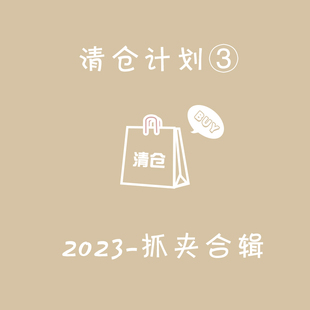 清仓计划③

BUY

清仓

2023-抓夹合辑